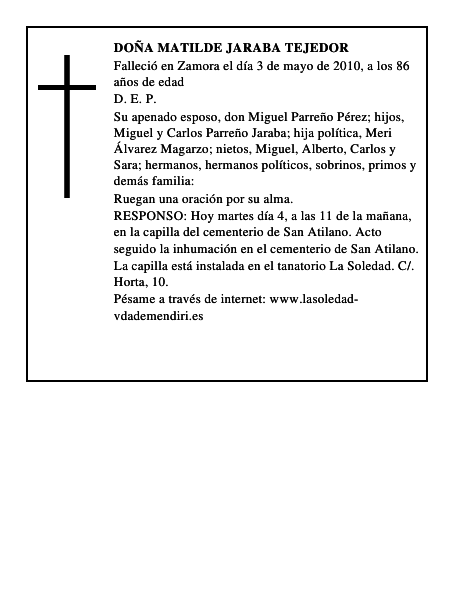 DOÑA MATILDE JARABA TEJEDOR

Falleció en Zamora el día 3 de mayo de 2010, a los 86 años de edad

D. E. P.

Su apenado esposo, don Miguel Parreño Pérez; hijos, Miguel y Carlos Parreño Jaraba; hija política, Meri Álvarez Magarzo; nietos, Miguel, Alberto, Carlos y Sara; hermanos, hermanos políticos, sobrinos, primos y demás familia:

Ruegan una oración por su alma.

RESPONSO: Hoy martes día 4, a las 11 de la mañana, en la capilla del cementerio de San Atilano. Acto seguido la inhumación en el cementerio de San Atilano.

La capilla está instalada en el tanatorio La Soledad. C/. Horta, 10.

Pésame a través de internet: www.lasoledad-vdademendiri.es